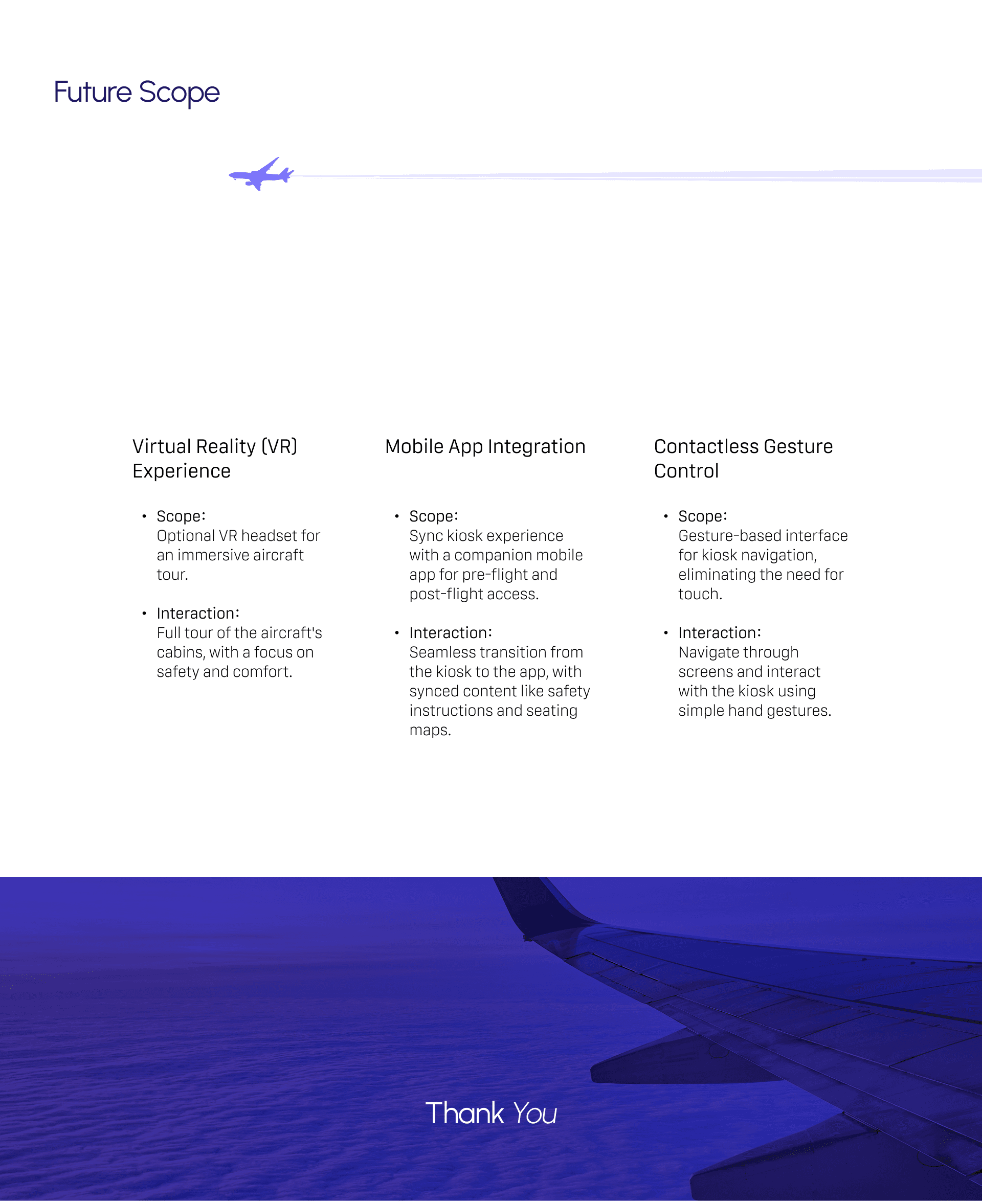 Future Scope

Virtual Reality (VR) Experience

• Scope:
Optional VR headset for an immersive aircraft tour.

• Interaction:
Full tour of the aircraft's cabins, with a focus on safety and comfort.

Mobile App Integration

• Scope:
Sync kiosk experience with a companion mobile app for pre-flight and post-flight access.

• Interaction:
Seamless transition from the kiosk to the app, with synced content like safety instructions and seating maps.

Contactless Gesture Control

• Scope:
Gesture-based interface for kiosk navigation, eliminating the need for touch.

• Interaction:
Navigate through screens and interact with the kiosk using simple hand gestures.

Thank You